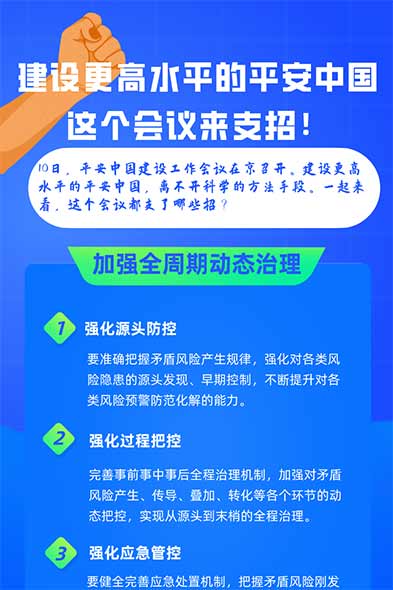 建设更高水平的平安中国
这个会议来支招！

10日，平安中国建设工作会议在京召开。建设更高水平的平安中国，离不开科学的方法手段。一起来看，这个会议都支了哪些招？

加强全周期动态治理

1 强化源头防控

要准确把握矛盾风险产生规律，强化对各类风险隐患的源头发现、早期控制，不断提升对各类风险预警防范化解的能力。

2 强化过程把控

完善事前事中事后全程治理机制，加强对矛盾风险产生、传导、叠加、转化等各个环节的动态把控，实现从源头到末梢的全程治理。

3 强化应急管控

要健全完善应急处置机制，把握矛盾风险刚发